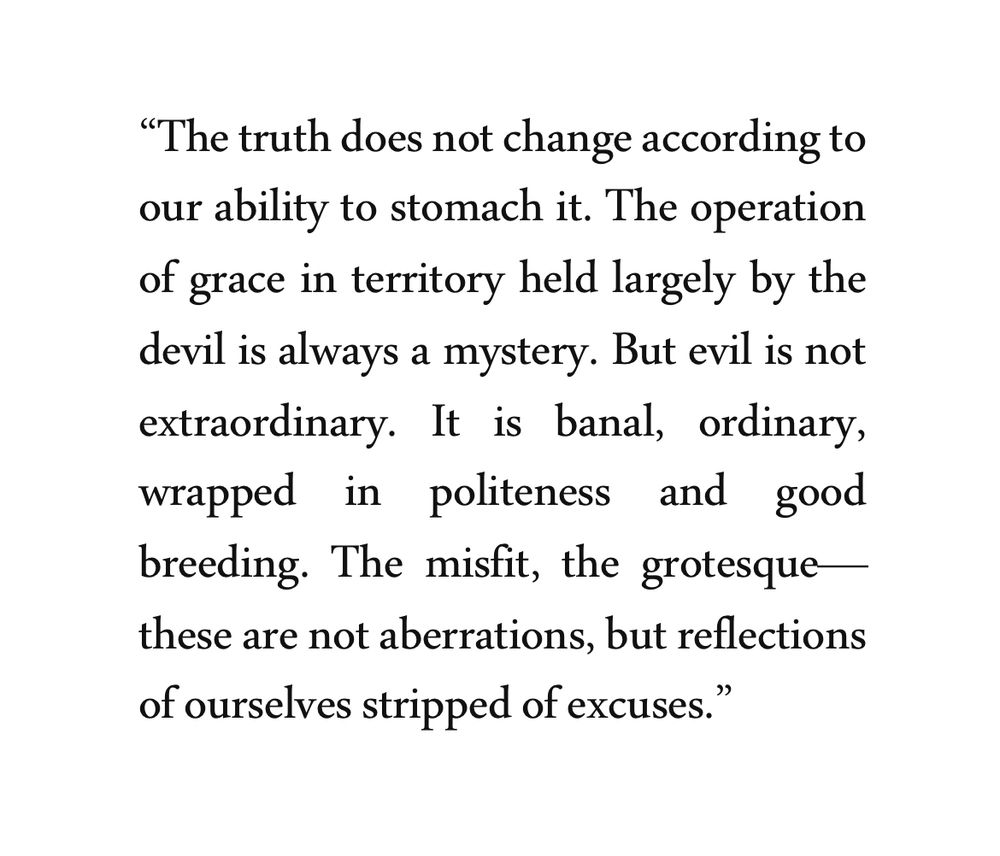 "The truth does not change according to our ability to stomach it. The operation of grace in territory held largely by the devil is always a mystery. But evil is not extraordinary. It is banal, ordinary, wrapped in politeness and good breeding. The misfit, the grotesque—these are not aberrations, but reflections of ourselves stripped of excuses."